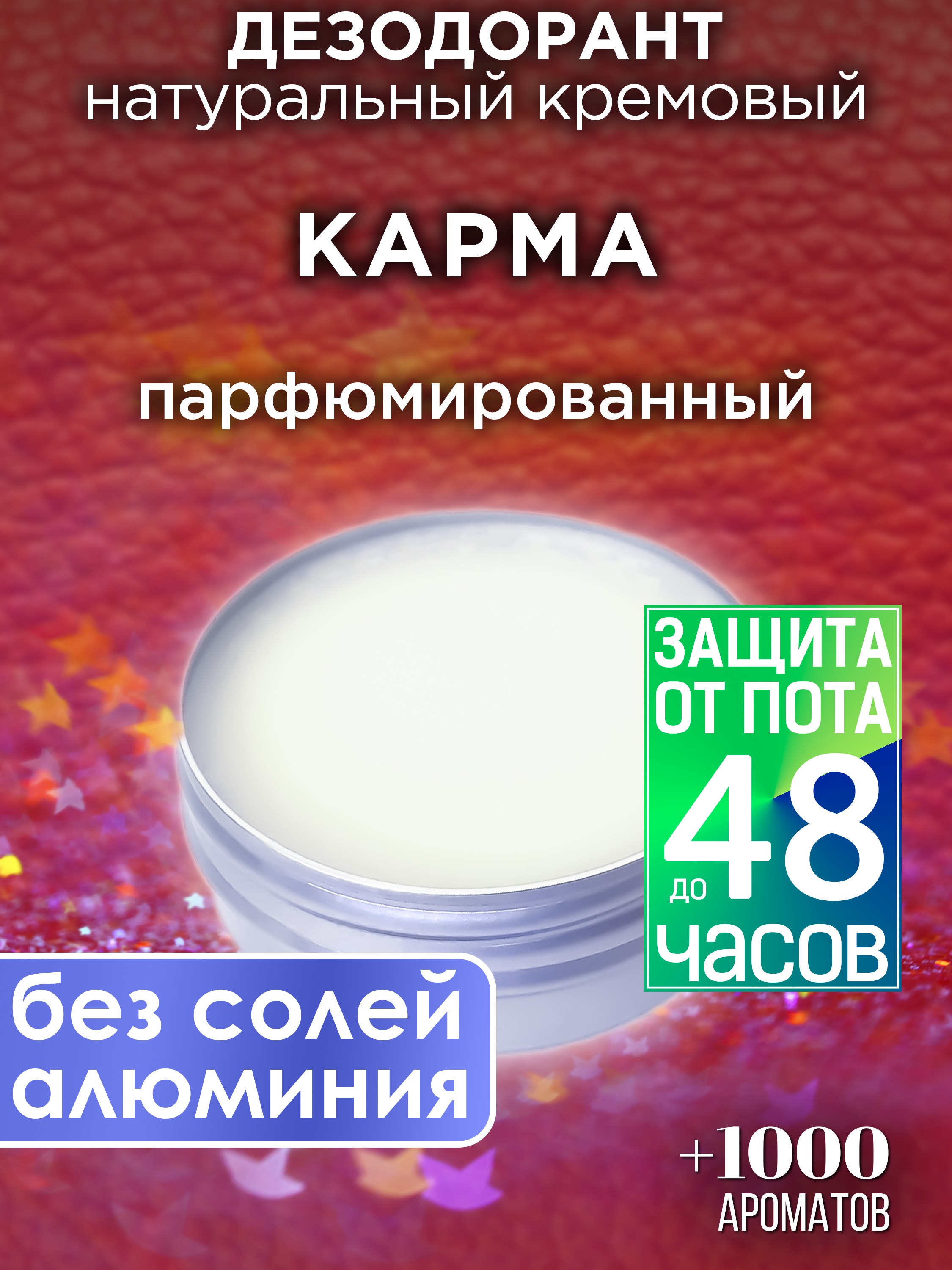 ДЕЗОДОРАНТ
натуральный кремовый

КАРМА

парфюмированный

ЗАЩИТА ОТ ПОТА до 48 часов

без солей алюминия

+1000 АРОМАТОВ